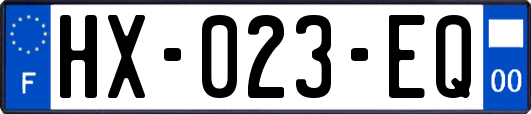 F
HX-023-EQ
00